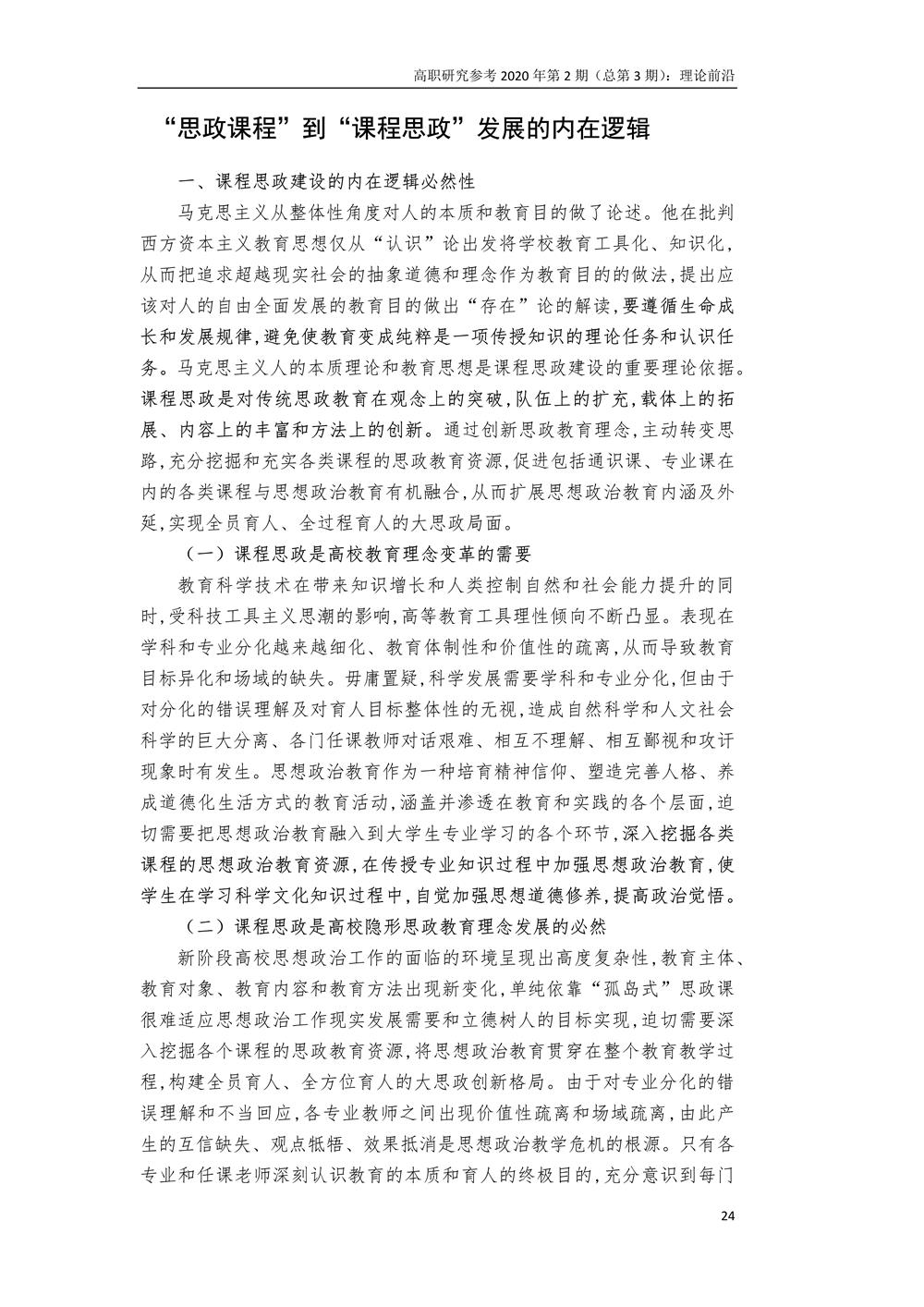 高职研究参考 2020 年第 2 期（总第 3 期）：理论前沿

“思政课程”到“课程思政”发展的内在逻辑

一、课程思政建设的内在逻辑必然性

马克思主义从整体性角度对人的本质和教育目的做了论述。他在批判西方资本主义教育思想仅从“认识”论出发将学校教育工具化、知识化，从而把追求超越现实社会的抽象道德和理念作为教育目的的做法，提出应该对人的自由全面发展的教育目的做出“存在”论的解读，要遵循生命成长和发展规律，避免使教育变成纯粹是一项传授知识的理论任务和认识任务。马克思主义人的本质理论和教育思想是课程思政建设的重要理论依据。课程思政是对传统思政教育在观念上的突破，队伍上的扩充，载体上的拓展、内容上的丰富和方法上的创新。通过创新思政教育理念，主动转变思路，充分挖掘和充实各类课程的思政教育资源，促进包括通识课、专业课在内的各类课程与思想政治教育有机融合，从而扩展思想政治教育内涵及外延，实现全员育人、全过程育人的大思政局面。

（一）课程思政是高校教育理念变革的需要

教育科学技术在带来知识增长和人类控制自然和社会能力提升的同时，受科技工具主义思潮的影响，高等教育工具理性倾向不断凸显。表现在学科和专业分化越来越细化、教育体制性和价值性的疏离，从而导致教育目标异化和场域的缺失。毋庸置疑，科学发展需要学科和专业分化，但由于对分化的错误理解及对育人目标整体性的无视，造成自然科学和人文社会科学的巨大分离、各门任课教师对话艰难、相互不理解、相互鄙视和攻讦现象时有发生。思想政治教育作为一种培育精神信仰、塑造完善人格、养成道德化生活方式的教育活动，涵盖并渗透在教育和实践的各个层面，迫切需要把思想政治教育融入到大学生专业学习的各个环节，深入挖掘各类课程的思想政治教育资源，在传授专业知识过程中加强思想政治教育，使学生在学习科学文化知识过程中，自觉加强思想道德修养，提高政治觉悟。

（二）课程思政是高校隐形思政教育理念发展的必然

新阶段高校思想政治工作的面临的环境呈现出高度复杂性，教育主体、教育对象、教育内容和教育方法出现新变化，单纯依靠“孤岛式”思政课很难适应思想政治工作现实发展需要和立德树人的目标实现，迫切需要深入挖掘各个课程的思政教育资源，将思想政治教育贯穿在整个教育教学过程，构建全员育人、全方位育人的大思政创新格局。由于对专业分化的错误理解和不当回应，各专业教师之间出现价值性疏离和场域疏离，由此产生的互信缺失、观点牴牾、效果抵消是思想政治教学危机的根源。只有各专业和任课老师深刻认识教育的本质和育人的终极目的，充分意识到每门

24